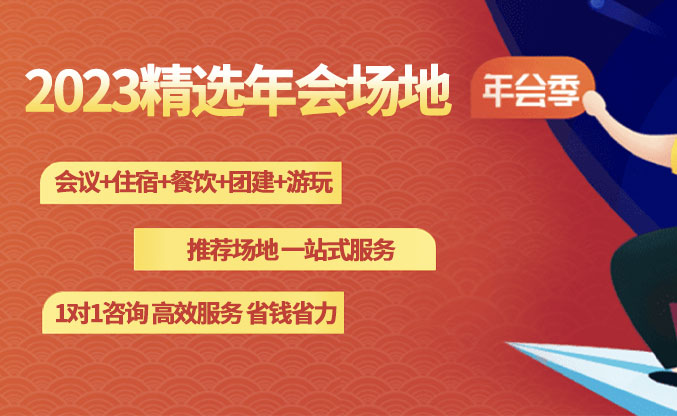 2023精选年会场地

年会季

会议+住宿+餐饮+团建+游玩

推荐场地 一站式服务

1对1咨询 高效服务 省钱省力